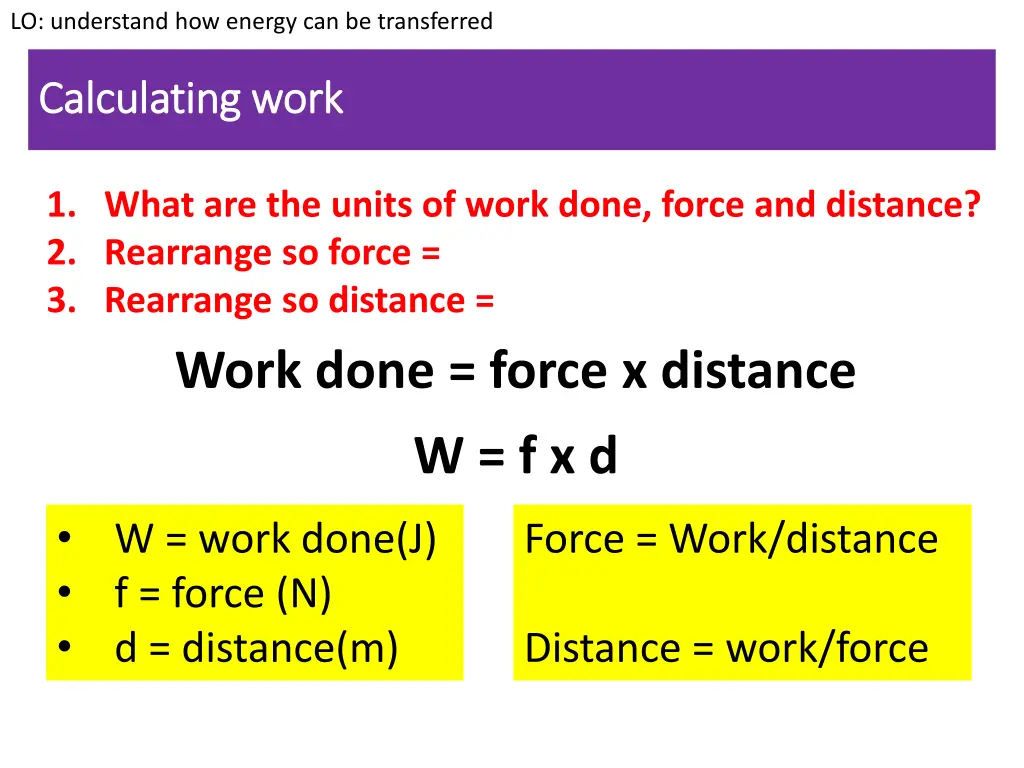 LO: understand how energy can be transferred

Calculating work

1. What are the units of work done, force and distance?
2. Rearrange so force =
3. Rearrange so distance =

Work done = force x distance

W = f x d

• W = work done(J)
• f = force (N)
• d = distance(m)

Force = Work/distance

Distance = work/force